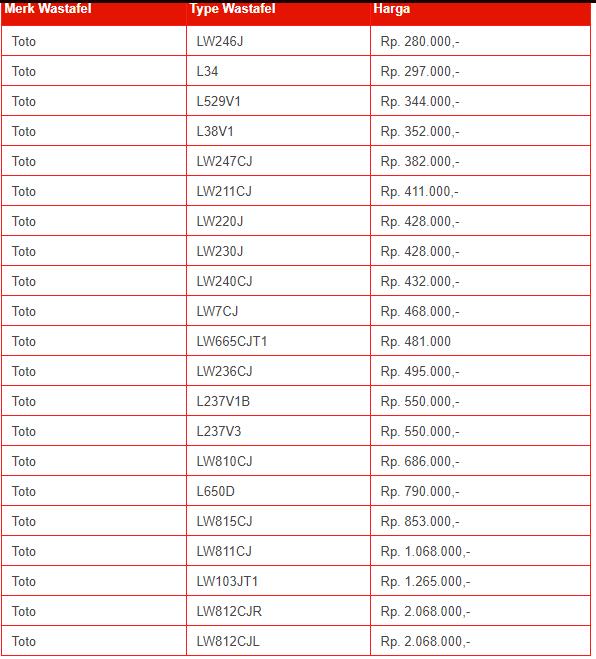 | Merk Wastafel | Type Wastafel | Harga |
|---|---|---|
| Toto | LW246J | Rp. 280.000,- |
| Toto | L34 | Rp. 297.000,- |
| Toto | L529V1 | Rp. 344.000,- |
| Toto | L38V1 | Rp. 352.000,- |
| Toto | LW247CJ | Rp. 382.000,- |
| Toto | LW211CJ | Rp. 411.000,- |
| Toto | LW220J | Rp. 428.000,- |
| Toto | LW230J | Rp. 428.000,- |
| Toto | LW240CJ | Rp. 432.000,- |
| Toto | LW7CJ | Rp. 468.000,- |
| Toto | LW665CJT1 | Rp. 481.000 |
| Toto | LW236CJ | Rp. 495.000,- |
| Toto | L237V1B | Rp. 550.000,- |
| Toto | L237V3 | Rp. 550.000,- |
| Toto | LW810CJ | Rp. 686.000,- |
| Toto | L650D | Rp. 790.000,- |
| Toto | LW815CJ | Rp. 853.000,- |
| Toto | LW811CJ | Rp. 1.068.000,- |
| Toto | LW103JT1 | Rp. 1.265.000,- |
| Toto | LW812CJR | Rp. 2.068.000,- |
| Toto | LW812CJL | Rp. 2.068.000,- |